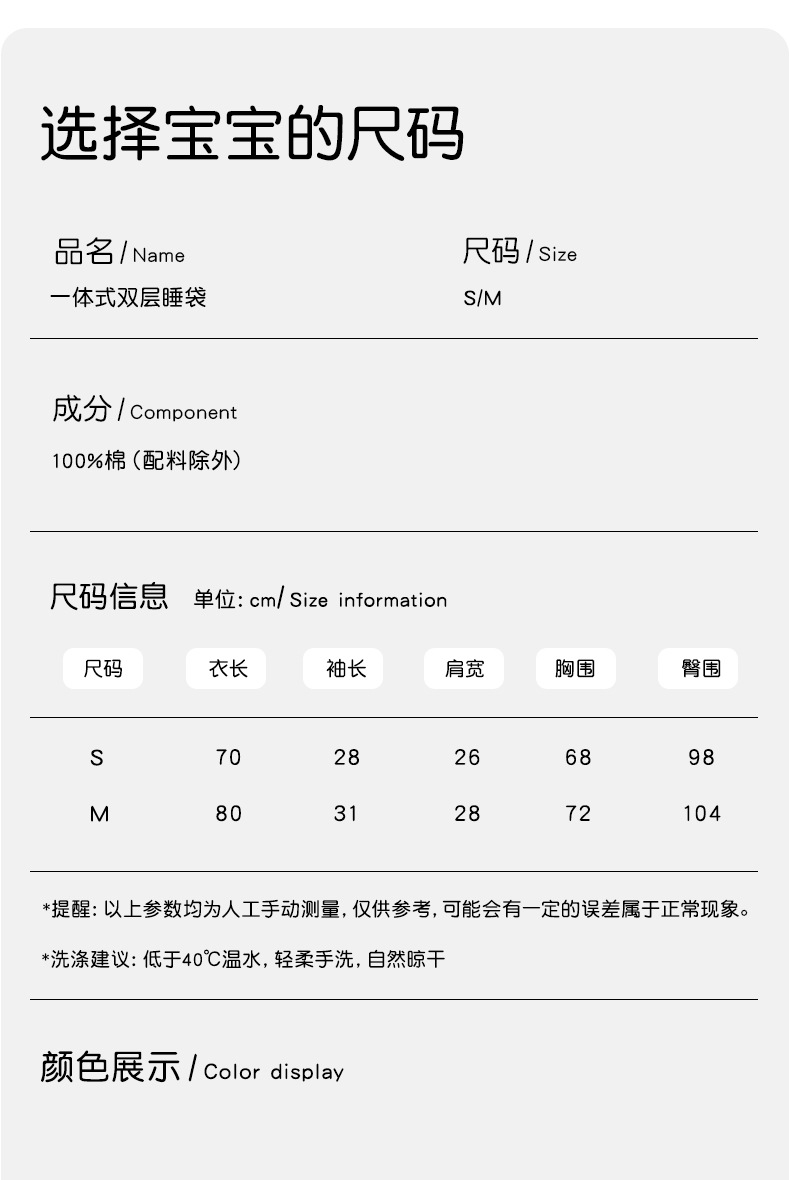 选择宝宝的尺码

品名 / Name
一体式双层睡袋

尺码 / Size
S/M

成分 / Component
100%棉（配料除外）

尺码信息 单位：cm/ Size information

| 尺码 | 衣长 | 袖长 | 肩宽 | 胸围 | 臀围 |
|---|---|---|---|---|---|
| S | 70 | 28 | 26 | 68 | 98 |
| M | 80 | 31 | 28 | 72 | 104 |

*提醒：以上参数均为人工手动测量，仅供参考，可能会有一定的误差属于正常现象。

*洗涤建议：低于40℃温水，轻柔手洗，自然晾干

颜色展示 / Color display